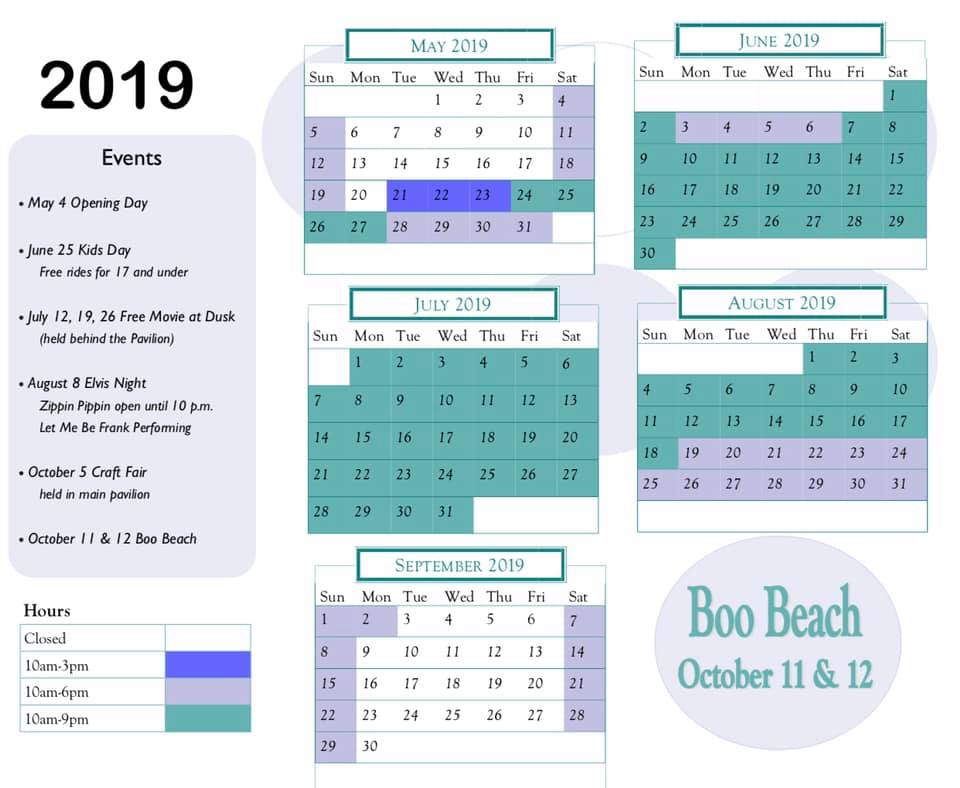 2019

Events

• May 4 Opening Day

• June 25 Kids Day
Free rides for 17 and under

• July 12, 19, 26 Free Movie at Dusk
(held behind the Pavilion)

• August 8 Elvis Night
Zippin Pippin open until 10 p.m.
Let Me Be Frank Performing

• October 5 Craft Fair
held in main pavilion

• October 11 & 12 Boo Beach

Hours

| Closed | |
|---|---|
| 10am-3pm | |
| 10am-6pm | |
| 10am-9pm | |

MAY 2019

| Sun | Mon | Tue | Wed | Thu | Fri | Sat |
|---|---|---|---|---|---|---|
| | | | 1 | 2 | 3 | 4 |
| 5 | 6 | 7 | 8 | 9 | 10 | 11 |
| 12 | 13 | 14 | 15 | 16 | 17 | 18 |
| 19 | 20 | 21 | 22 | 23 | 24 | 25 |
| 26 | 27 | 28 | 29 | 30 | 31 | |

JUNE 2019

| Sun | Mon | Tue | Wed | Thu | Fri | Sat |
|---|---|---|---|---|---|---|
| | | | | | | 1 |
| 2 | 3 | 4 | 5 | 6 | 7 | 8 |
| 9 | 10 | 11 | 12 | 13 | 14 | 15 |
| 16 | 17 | 18 | 19 | 20 | 21 | 22 |
| 23 | 24 | 25 | 26 | 27 | 28 | 29 |
| 30 | | | | | | |

JULY 2019

| Sun | Mon | Tue | Wed | Thu | Fri | Sat |
|---|---|---|---|---|---|---|
| | 1 | 2 | 3 | 4 | 5 | 6 |
| 7 | 8 | 9 | 10 | 11 | 12 | 13 |
| 14 | 15 | 16 | 17 | 18 | 19 | 20 |
| 21 | 22 | 23 | 24 | 25 | 26 | 27 |
| 28 | 29 | 30 | 31 | | | |

AUGUST 2019

| Sun | Mon | Tue | Wed | Thu | Fri | Sat |
|---|---|---|---|---|---|---|
| | | | | 1 | 2 | 3 |
| 4 | 5 | 6 | 7 | 8 | 9 | 10 |
| 11 | 12 | 13 | 14 | 15 | 16 | 17 |
| 18 | 19 | 20 | 21 | 22 | 23 | 24 |
| 25 | 26 | 27 | 28 | 29 | 30 | 31 |

SEPTEMBER 2019

| Sun | Mon | Tue | Wed | Thu | Fri | Sat |
|---|---|---|---|---|---|---|
| 1 | 2 | 3 | 4 | 5 | 6 | 7 |
| 8 | 9 | 10 | 11 | 12 | 13 | 14 |
| 15 | 16 | 17 | 18 | 19 | 20 | 21 |
| 22 | 23 | 24 | 25 | 26 | 27 | 28 |
| 29 | 30 | | | | | |

Boo Beach
October 11 & 12